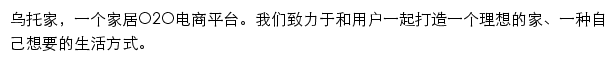 乌托家，一个家居O2O电商平台。我们致力于和用户一起打造一个理想的家、一种自己想要的生活方式。